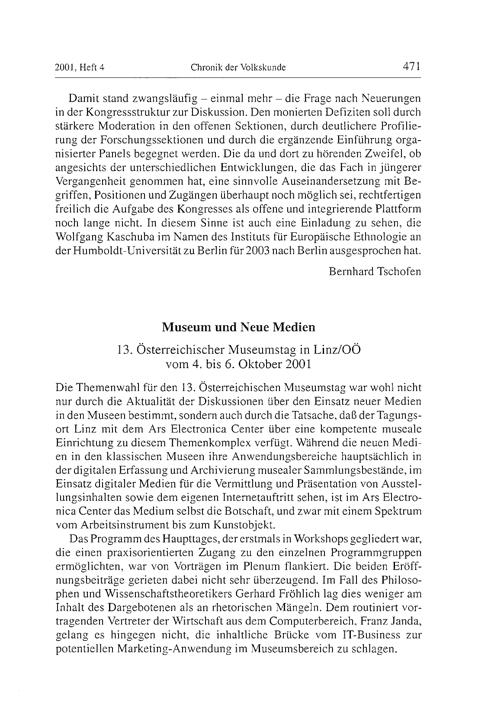 2001, Heft 4 Chronik der Volkskunde 471

Damit stand zwangsläufig – einmal mehr – die Frage nach Neuerungen in der Kongressstruktur zur Diskussion. Den monierten Defiziten soll durch stärkere Moderation in den offenen Sektionen, durch deutlichere Profilierung der Forschungssektionen und durch die ergänzende Einführung organisierter Panels begegnet werden. Die da und dort zu hörenden Zweifel, ob angesichts der unterschiedlichen Entwicklungen, die das Fach in jüngerer Vergangenheit genommen hat, eine sinnvolle Auseinandersetzung mit Begriffen, Positionen und Zugängen überhaupt noch möglich sei, rechtfertigen freilich die Aufgabe des Kongresses als offene und integrierende Plattform noch lange nicht. In diesem Sinne ist auch eine Einladung zu sehen, die Wolfgang Kaschuba im Namen des Instituts für Europäische Ethnologie an der Humboldt-Universität zu Berlin für 2003 nach Berlin ausgesprochen hat.

Bernhard Tschofen

Museum und Neue Medien

13. Österreichischer Museumstag in Linz/OÖ
vom 4. bis 6. Oktober 2001

Die Themenwahl für den 13. Österreichischen Museumstag war wohl nicht nur durch die Aktualität der Diskussionen über den Einsatz neuer Medien in den Museen bestimmt, sondern auch durch die Tatsache, daß der Tagungsort Linz mit dem Ars Electronica Center über eine kompetente museale Einrichtung zu diesem Themenkomplex verfügt. Während die neuen Medien in den klassischen Museen ihre Anwendungsbereiche hauptsächlich in der digitalen Erfassung und Archivierung musealer Sammlungsbestände, im Einsatz digitaler Medien für die Vermittlung und Präsentation von Ausstellungsinhalten sowie dem eigenen Internetauftritt sehen, ist im Ars Electronica Center das Medium selbst die Botschaft, und zwar mit einem Spektrum vom Arbeitsinstrument bis zum Kunstobjekt.

Das Programm des Haupttages, der erstmals in Workshops gegliedert war, die einen praxisorientierten Zugang zu den einzelnen Programmgruppen ermöglichten, war von Vorträgen im Plenum flankiert. Die beiden Eröffnungsbeiträge gerieten dabei nicht sehr überzeugend. Im Fall des Philosophen und Wissenschaftstheoretikers Gerhard Fröhlich lag dies weniger am Inhalt des Dargebotenen als an rhetorischen Mängeln. Dem routiniert vortragenden Vertreter der Wirtschaft aus dem Computerbereich, Franz Janda, gelang es hingegen nicht, die inhaltliche Brücke vom IT-Business zur potentiellen Marketing-Anwendung im Museumsbereich zu schlagen.